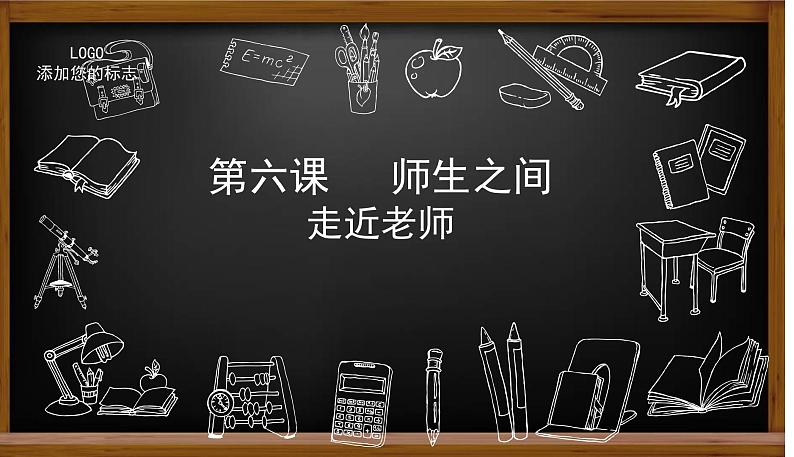 LOGO
添加您的标志

$E=mc^2$

第六课　师生之间

走近老师